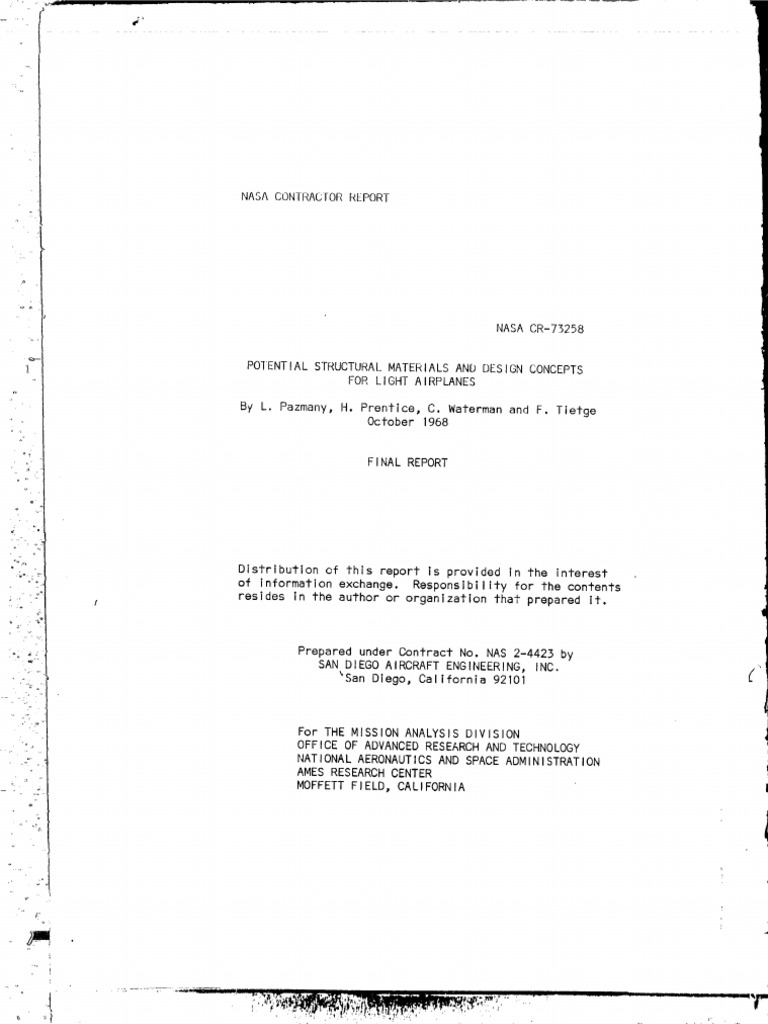 NASA CONTRACTOR REPORT

NASA CR-73258

POTENTIAL STRUCTURAL MATERIALS AND DESIGN CONCEPTS
FOR LIGHT AIRPLANES

By L. Pazmany, H. Prentice, C. Waterman and F. Tietge
October 1968

FINAL REPORT

Distribution of this report is provided in the interest of information exchange. Responsibility for the contents resides in the author or organization that prepared it.

Prepared under Contract No. NAS 2-4423 by
SAN DIEGO AIRCRAFT ENGINEERING, INC.
San Diego, California 92101

For THE MISSION ANALYSIS DIVISION
OFFICE OF ADVANCED RESEARCH AND TECHNOLOGY
NATIONAL AERONAUTICS AND SPACE ADMINISTRATION
AMES RESEARCH CENTER
MOFFETT FIELD, CALIFORNIA